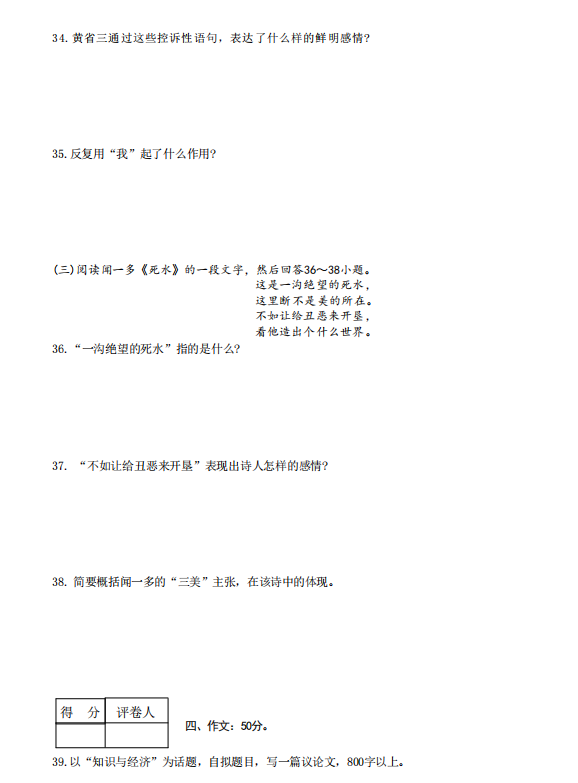 34. 黄省三通过这些控诉性语句，表达了什么样的鲜明感情?

35. 反复用“我”起了什么作用?

(三)阅读闻一多《死水》的一段文字，然后回答36～38小题。

这是一沟绝望的死水，
这里断不是美的所在。
不如让给丑恶来开垦，
看他造出个什么世界。

36. “一沟绝望的死水”指的是什么?

37. “不如让给丑恶来开垦”表现出诗人怎样的感情?

38. 简要概括闻一多的“三美”主张，在该诗中的体现。

| 得　分 | 评卷人 |
|---|---|
| | |

四、作文：50分。

39. 以“知识与经济”为话题，自拟题目，写一篇议论文，800字以上。